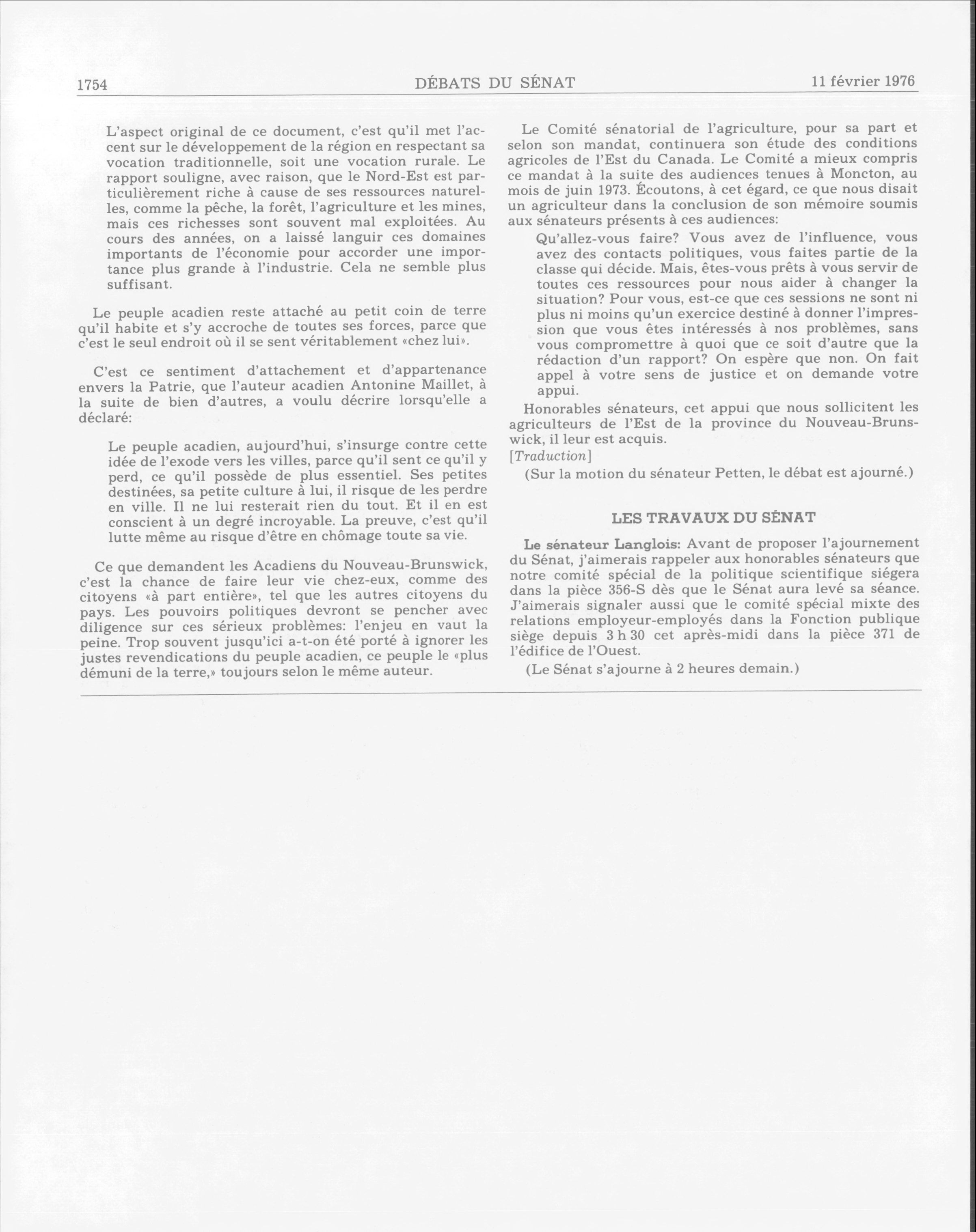 1754 DÉBATS DU SÉNAT 11 février 1976

L'aspect original de ce document, c'est qu'il met l'accent sur le développement de la région en respectant sa vocation traditionnelle, soit une vocation rurale. Le rapport souligne, avec raison, que le Nord-Est est particulièrement riche à cause de ses ressources naturelles, comme la pêche, la forêt, l'agriculture et les mines, mais ces richesses sont souvent mal exploitées. Au cours des années, on a laissé languir ces domaines importants de l'économie pour accorder une importance plus grande à l'industrie. Cela ne semble plus suffisant.

Le peuple acadien reste attaché au petit coin de terre qu'il habite et s'y accroche de toutes ses forces, parce que c'est le seul endroit où il se sent véritablement «chez lui».

C'est ce sentiment d'attachement et d'appartenance envers la Patrie, que l'auteur acadien Antonine Maillet, à la suite de bien d'autres, a voulu décrire lorsqu'elle a déclaré:

Le peuple acadien, aujourd'hui, s'insurge contre cette idée de l'exode vers les villes, parce qu'il sent ce qu'il y perd, ce qu'il possède de plus essentiel. Ses petites destinées, sa petite culture à lui, il risque de les perdre en ville. Il ne lui resterait rien du tout. Et il en est conscient à un degré incroyable. La preuve, c'est qu'il lutte même au risque d'être en chômage toute sa vie.

Ce que demandent les Acadiens du Nouveau-Brunswick, c'est la chance de faire leur vie chez-eux, comme des citoyens «à part entière», tel que les autres citoyens du pays. Les pouvoirs politiques devront se pencher avec diligence sur ces sérieux problèmes: l'enjeu en vaut la peine. Trop souvent jusqu'ici a-t-on été porté à ignorer les justes revendications du peuple acadien, ce peuple le «plus démuni de la terre,» toujours selon le même auteur.

Le Comité sénatorial de l'agriculture, pour sa part et selon son mandat, continuera son étude des conditions agricoles de l'Est du Canada. Le Comité a mieux compris ce mandat à la suite des audiences tenues à Moncton, au mois de juin 1973. Écoutons, à cet égard, ce que nous disait un agriculteur dans la conclusion de son mémoire soumis aux sénateurs présents à ces audiences:

Qu'allez-vous faire? Vous avez de l'influence, vous avez des contacts politiques, vous faites partie de la classe qui décide. Mais, êtes-vous prêts à vous servir de toutes ces ressources pour nous aider à changer la situation? Pour vous, est-ce que ces sessions ne sont ni plus ni moins qu'un exercice destiné à donner l'impression que vous êtes intéressés à nos problèmes, sans vous compromettre à quoi que ce soit d'autre que la rédaction d'un rapport? On espère que non. On fait appel à votre sens de justice et on demande votre appui.

Honorables sénateurs, cet appui que nous sollicitent les agriculteurs de l'Est de la province du Nouveau-Brunswick, il leur est acquis.

[Traduction]

(Sur la motion du sénateur Petten, le débat est ajourné.)

LES TRAVAUX DU SÉNAT

Le sénateur Langlois: Avant de proposer l'ajournement du Sénat, j'aimerais rappeler aux honorables sénateurs que notre comité spécial de la politique scientifique siégera dans la pièce 356-S dès que le Sénat aura levé sa séance. J'aimerais signaler aussi que le comité spécial mixte des relations employeur-employés dans la Fonction publique siège depuis 3 h 30 cet après-midi dans la pièce 371 de l'édifice de l'Ouest.

(Le Sénat s'ajourne à 2 heures demain.)